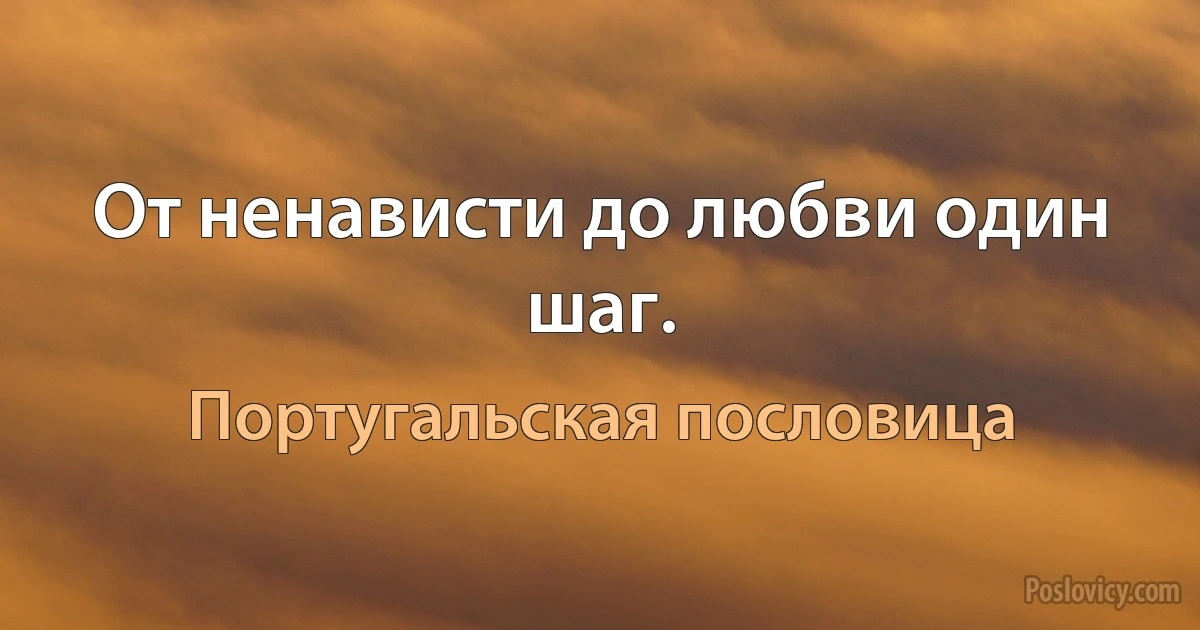 От ненависти до любви один шаг.

Португальская пословица

Poslovicy.com